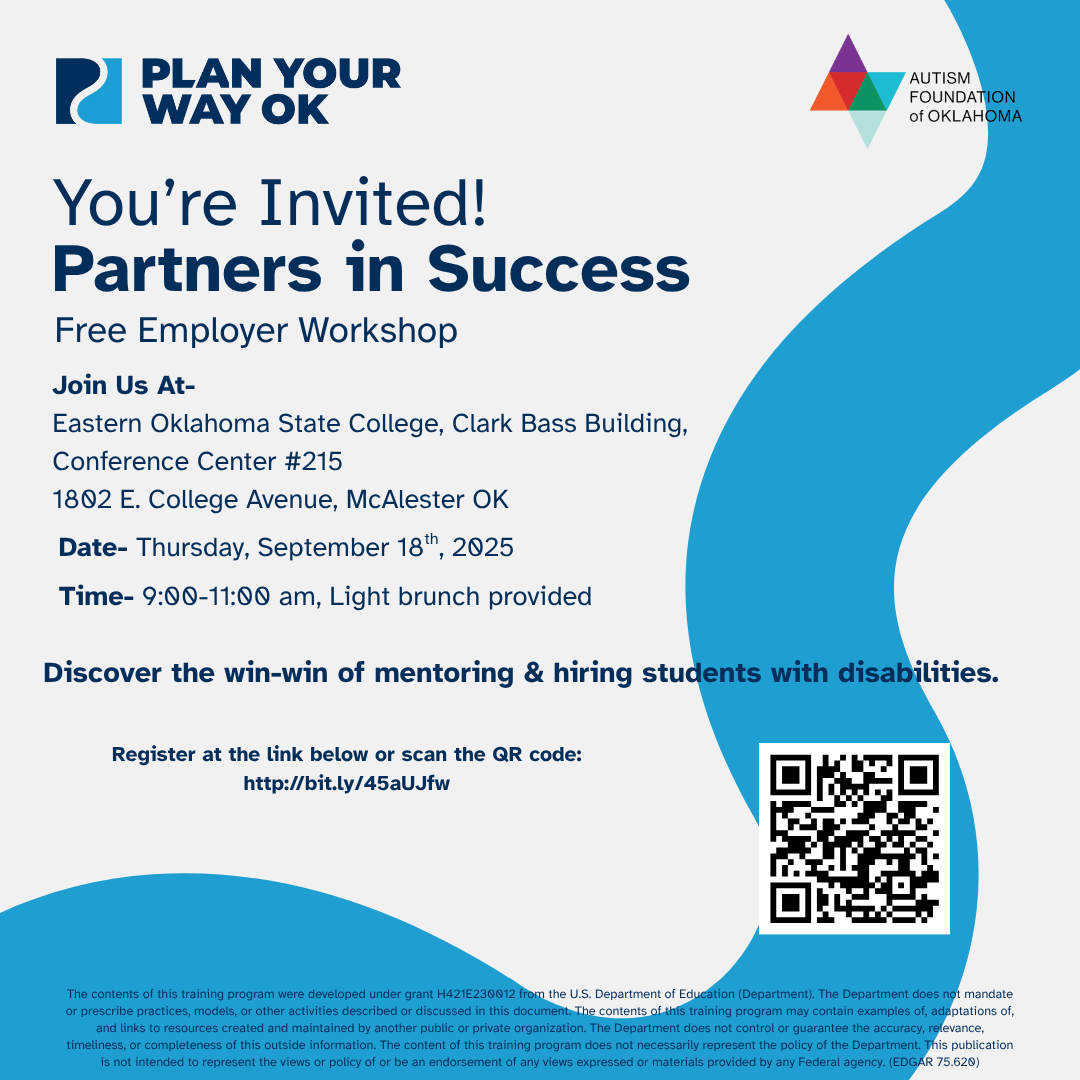 PLAN YOUR WAY OK

AUTISM FOUNDATION of OKLAHOMA

You're Invited!
Partners in Success
Free Employer Workshop

Join Us At-
Eastern Oklahoma State College, Clark Bass Building, Conference Center #215
1802 E. College Avenue, McAlester OK

Date- Thursday, September 18$^{th}$, 2025

Time- 9:00-11:00 am, Light brunch provided

Discover the win-win of mentoring & hiring students with disabilities.

Register at the link below or scan the QR code:
http://bit.ly/45aUJfw

The contents of this training program were developed under grant H421E230012 from the U.S. Department of Education (Department). The Department does not mandate or prescribe practices, models, or other activities described or discussed in this document. The contents of this training program may contain examples of, adaptations of, and links to resources created and maintained by another public or private organization. The Department does not control or guarantee the accuracy, relevance, timeliness, or completeness of this outside information. The content of this training program does not necessarily represent the policy of the Department. This publication is not intended to represent the views or policy of or be an endorsement of any views expressed or materials provided by any Federal agency. (EDGAR 75.620)